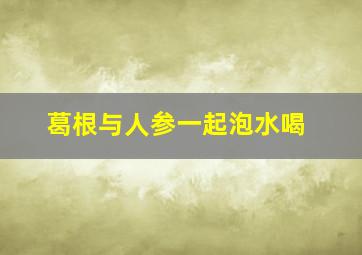 葛根与人参一起泡水喝